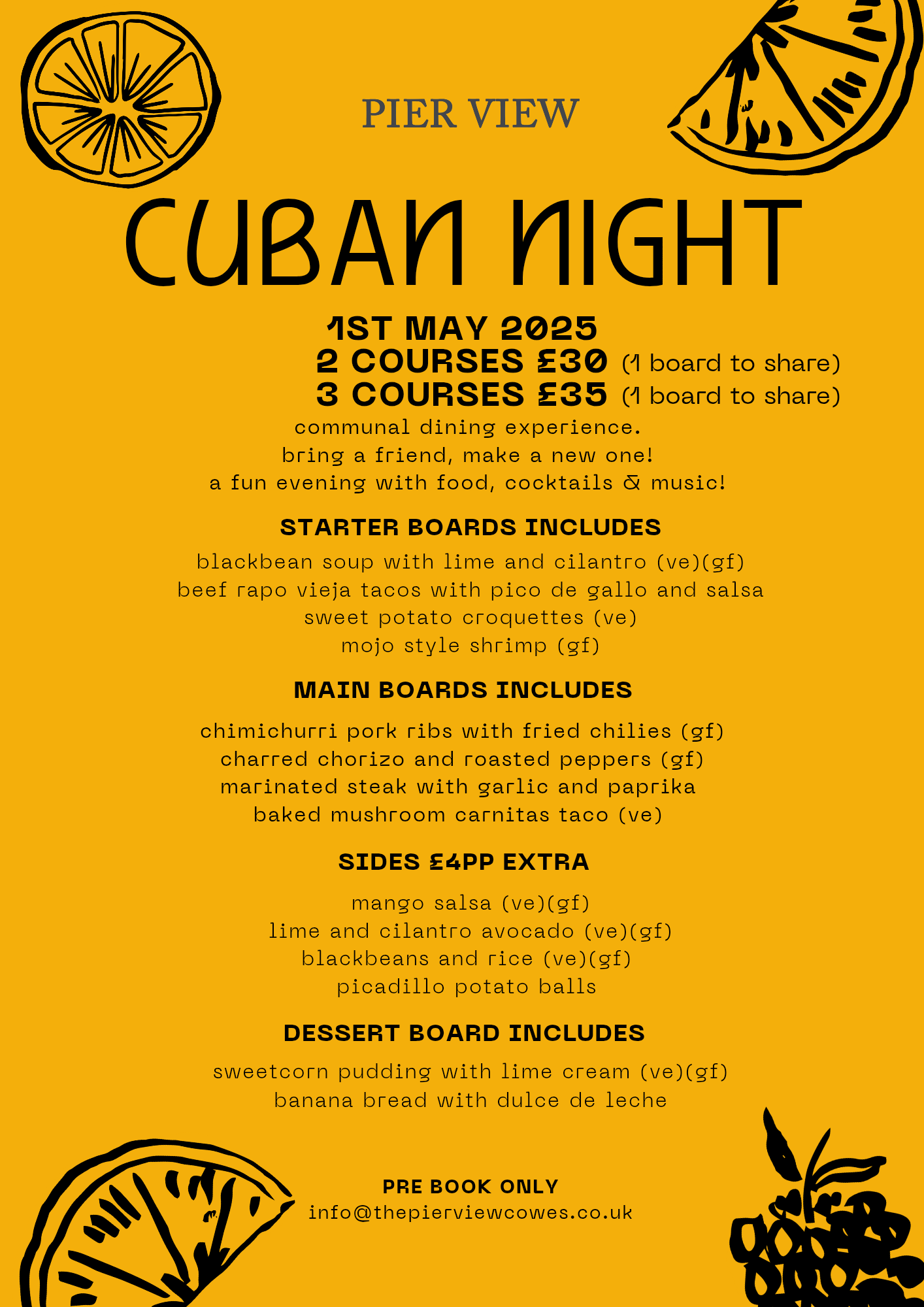 PIER VIEW

CUBAN NIGHT

1ST MAY 2025
2 COURSES £30 (1 board to share)
3 COURSES £35 (1 board to share)
communal dining experience.
bring a friend, make a new one!
a fun evening with food, cocktails & music!

STARTER BOARDS INCLUDES

blackbean soup with lime and cilantro (ve)(gf)
beef rapo vieja tacos with pico de gallo and salsa
sweet potato croquettes (ve)
mojo style shrimp (gf)

MAIN BOARDS INCLUDES

chimichurri pork ribs with fried chilies (gf)
charred chorizo and roasted peppers (gf)
marinated steak with garlic and paprika
baked mushroom carnitas taco (ve)

SIDES £4PP EXTRA

mango salsa (ve)(gf)
lime and cilantro avocado (ve)(gf)
blackbeans and rice (ve)(gf)
picadillo potato balls

DESSERT BOARD INCLUDES

sweetcorn pudding with lime cream (ve)(gf)
banana bread with dulce de leche

PRE BOOK ONLY
info@thepierviewcowes.co.uk